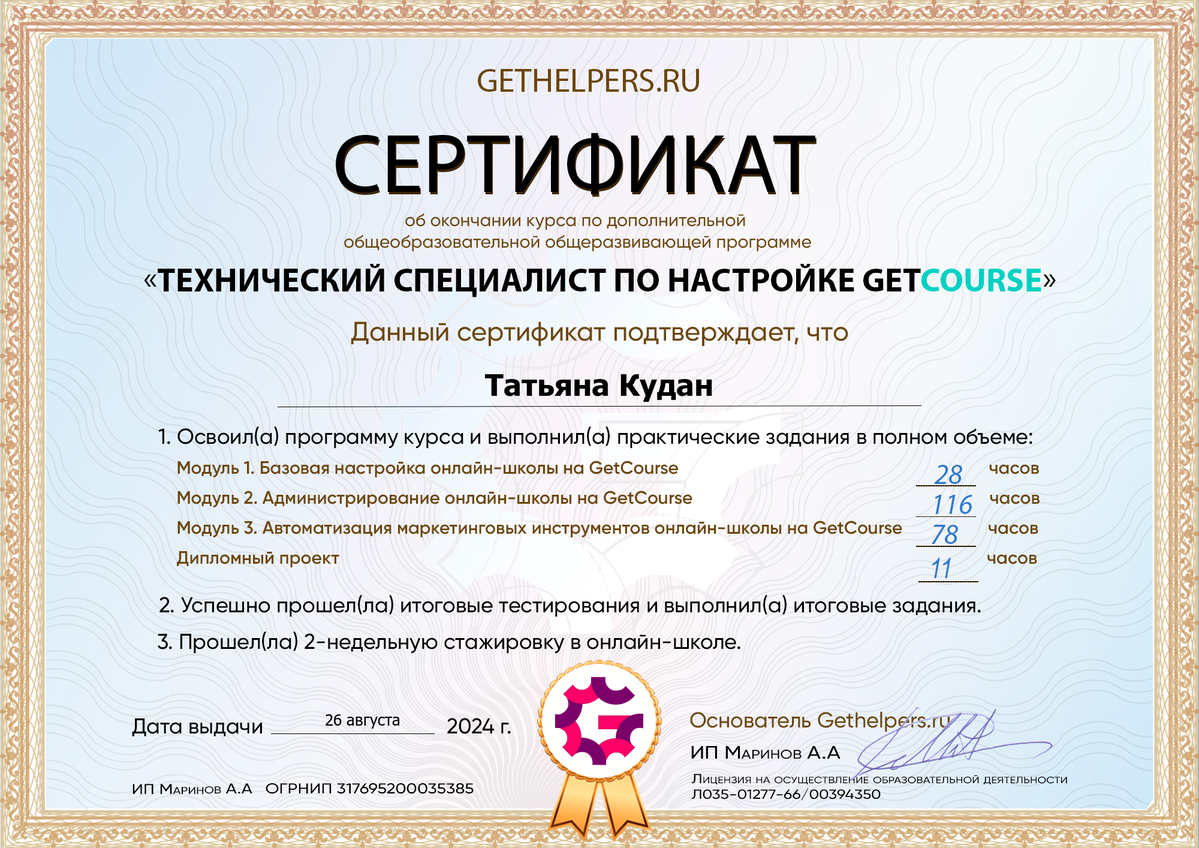 GETHELPERS.RU

СЕРТИФИКАТ

об окончании курса по дополнительной общеобразовательной общеразвивающей программе

«ТЕХНИЧЕСКИЙ СПЕЦИАЛИСТ ПО НАСТРОЙКЕ GETCOURSE»

Данный сертификат подтверждает, что

Татьяна Кудан

1. Освоил(а) программу курса и выполнил(а) практические задания в полном объеме:

Модуль 1. Базовая настройка онлайн-школы на GetCourse 28 часов
Модуль 2. Администрирование онлайн-школы на GetCourse 116 часов
Модуль 3. Автоматизация маркетинговых инструментов онлайн-школы на GetCourse 78 часов
Дипломный проект 11 часов

2. Успешно прошел(ла) итоговые тестирования и выполнил(а) итоговые задания.

3. Прошел(ла) 2-недельную стажировку в онлайн-школе.

Дата выдачи 26 августа 2024 г.

ИП Маринов А.А ОГРНИП 317695200035385

Основатель Gethelpers.ru
ИП Маринов А.А
Лицензия на осуществление образовательной деятельности
Л035-01277-66/00394350